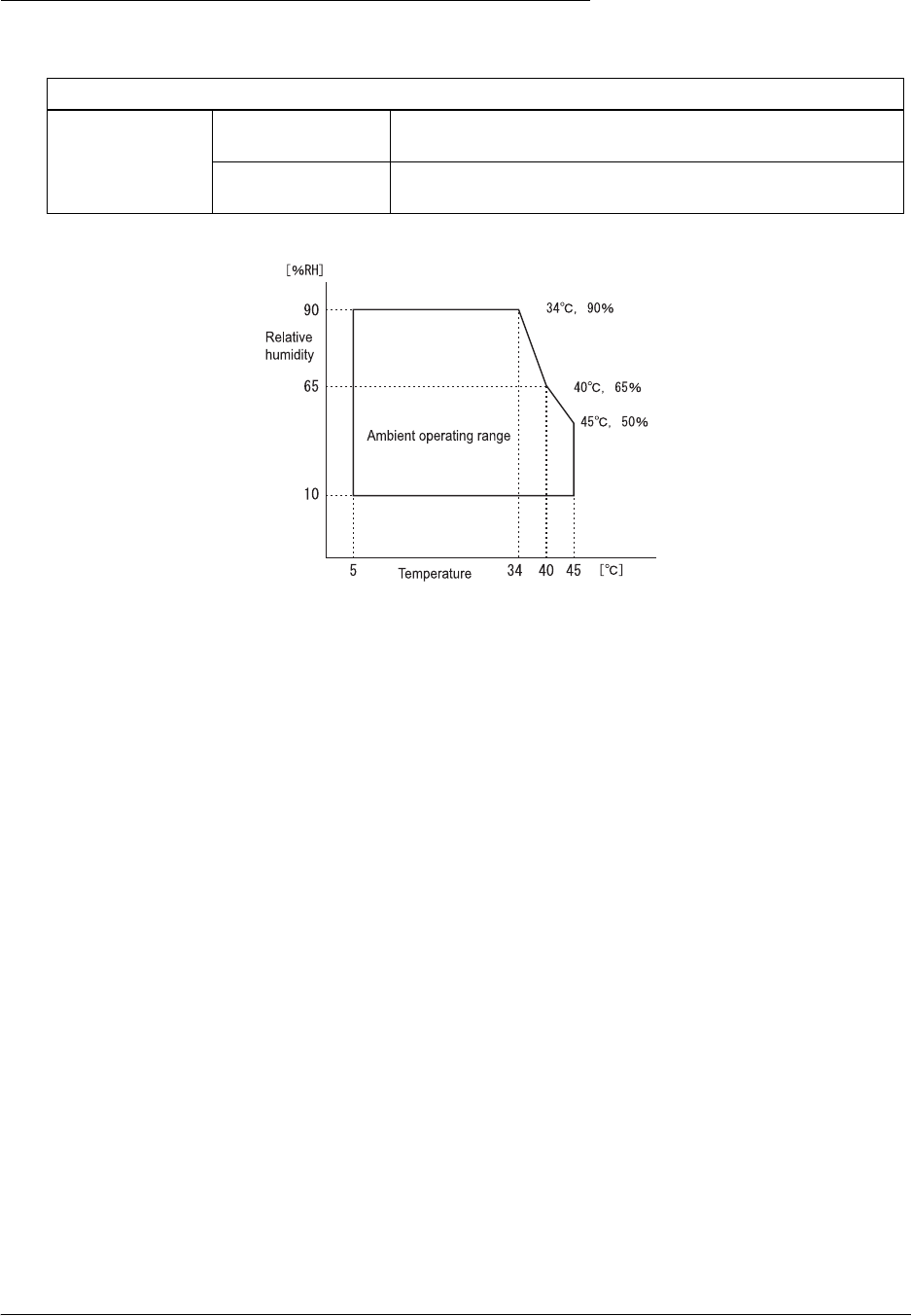 [%RH]

90

Relative humidity

65

10

34℃, 90%

40℃, 65%

45℃, 50%

Ambient operating range

5

Temperature

34

40

45

[℃]